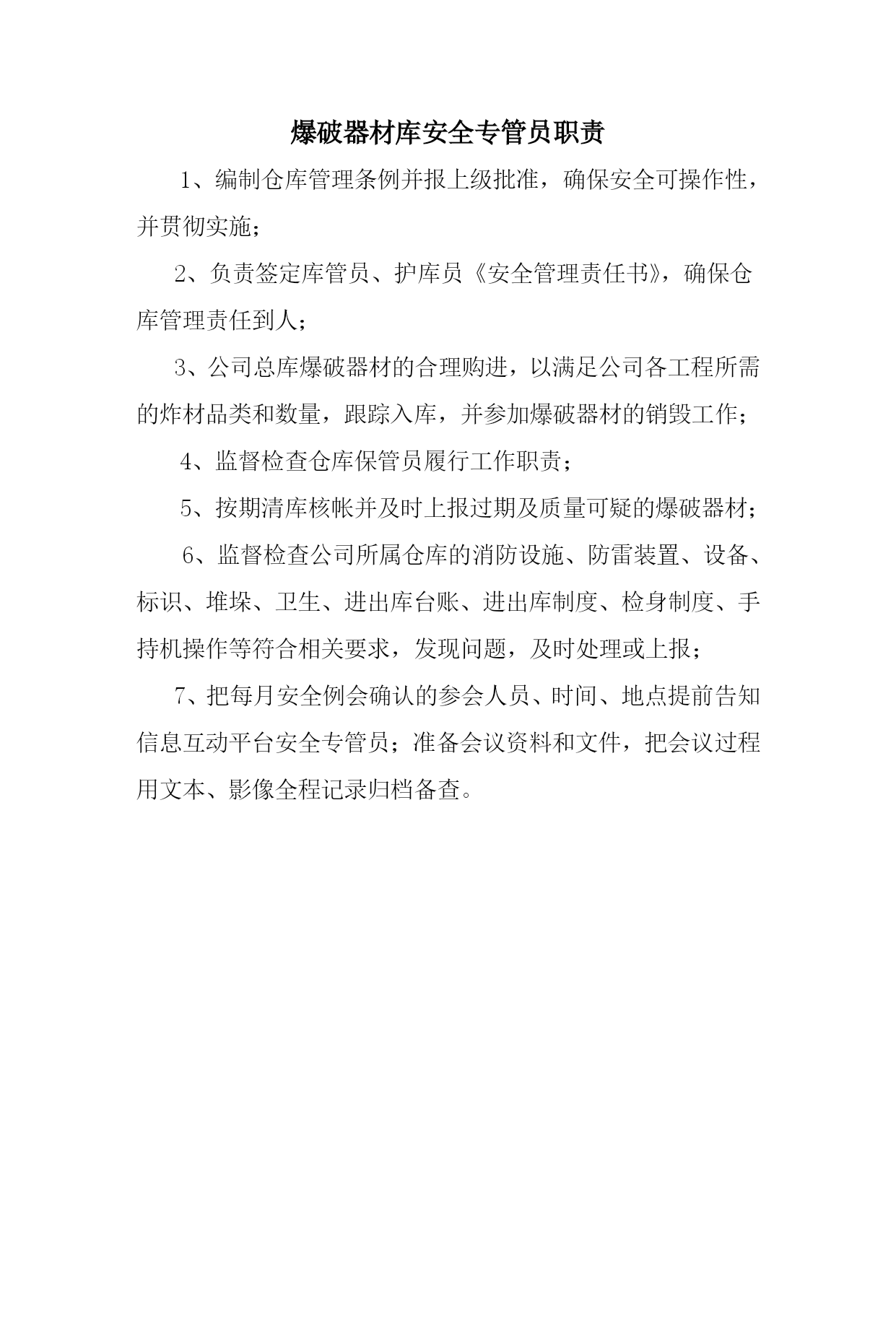 爆破器材库安全专管员职责

1、编制仓库管理条例并报上级批准，确保安全可操作性，并贯彻实施；

2、负责签定库管员、护库员《安全管理责任书》，确保仓库管理责任到人；

3、公司总库爆破器材的合理购进，以满足公司各工程所需的炸材品类和数量，跟踪入库，并参加爆破器材的销毁工作；

4、监督检查仓库保管员履行工作职责；

5、按期清库核帐并及时上报过期及质量可疑的爆破器材；

6、监督检查公司所属仓库的消防设施、防雷装置、设备、标识、堆垛、卫生、进出库台账、进出库制度、检身制度、手持机操作等符合相关要求，发现问题，及时处理或上报；

7、把每月安全例会确认的参会人员、时间、地点提前告知信息互动平台安全专管员；准备会议资料和文件，把会议过程用文本、影像全程记录归档备查。